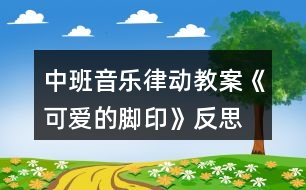 中班音乐律动教案《可爱的脚印》反思